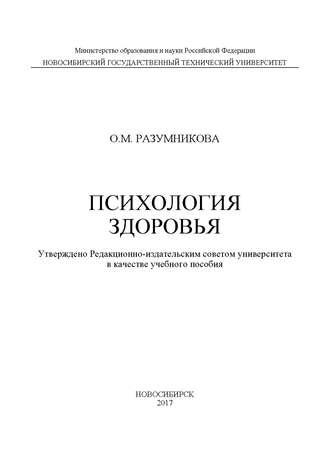 Министерство образования и науки Российской Федерации
НОВОСИБИРСКИЙ ГОСУДАРСТВЕННЫЙ ТЕХНИЧЕСКИЙ УНИВЕРСИТЕТ

О.М. РАЗУМНИКОВА

ПСИХОЛОГИЯ ЗДОРОВЬЯ

Утверждено Редакционно-издательским советом университета в качестве учебного пособия

НОВОСИБИРСК
2017